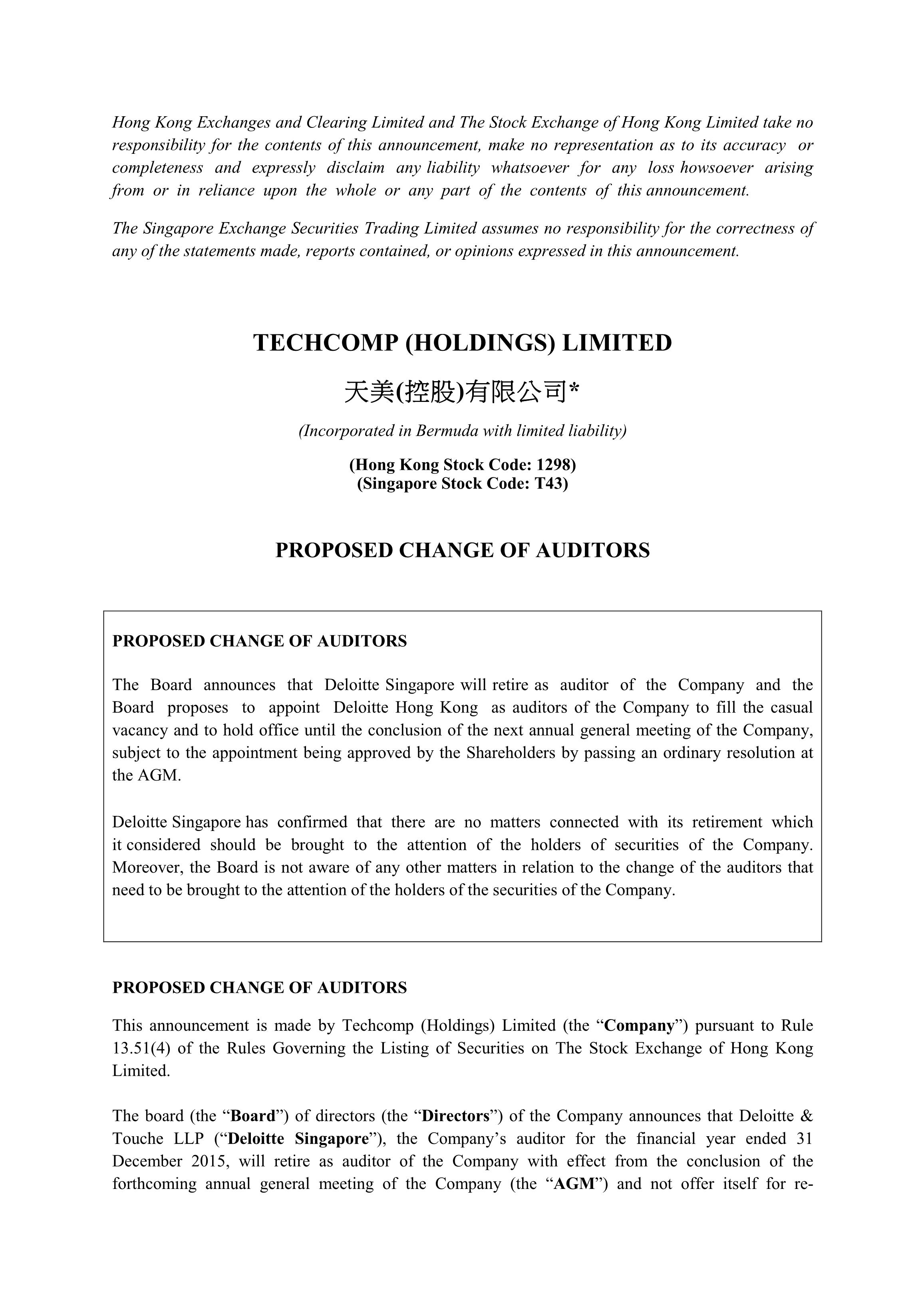 Hong Kong Exchanges and Clearing Limited and The Stock Exchange of Hong Kong Limited take no responsibility for the contents of this announcement, make no representation as to its accuracy or completeness and expressly disclaim any liability whatsoever for any loss howsoever arising from or in reliance upon the whole or any part of the contents of this announcement.

The Singapore Exchange Securities Trading Limited assumes no responsibility for the correctness of any of the statements made, reports contained, or opinions expressed in this announcement.

TECHCOMP (HOLDINGS) LIMITED

天美(控股)有限公司*

(Incorporated in Bermuda with limited liability)

(Hong Kong Stock Code: 1298)
(Singapore Stock Code: T43)

PROPOSED CHANGE OF AUDITORS

PROPOSED CHANGE OF AUDITORS

The Board announces that Deloitte Singapore will retire as auditor of the Company and the Board proposes to appoint Deloitte Hong Kong as auditors of the Company to fill the casual vacancy and to hold office until the conclusion of the next annual general meeting of the Company, subject to the appointment being approved by the Shareholders by passing an ordinary resolution at the AGM.

Deloitte Singapore has confirmed that there are no matters connected with its retirement which it considered should be brought to the attention of the holders of securities of the Company. Moreover, the Board is not aware of any other matters in relation to the change of the auditors that need to be brought to the attention of the holders of the securities of the Company.

PROPOSED CHANGE OF AUDITORS

This announcement is made by Techcomp (Holdings) Limited (the “Company”) pursuant to Rule 13.51(4) of the Rules Governing the Listing of Securities on The Stock Exchange of Hong Kong Limited.

The board (the “Board”) of directors (the “Directors”) of the Company announces that Deloitte & Touche LLP (“Deloitte Singapore”), the Company’s auditor for the financial year ended 31 December 2015, will retire as auditor of the Company with effect from the conclusion of the forthcoming annual general meeting of the Company (the “AGM”) and not offer itself for re-